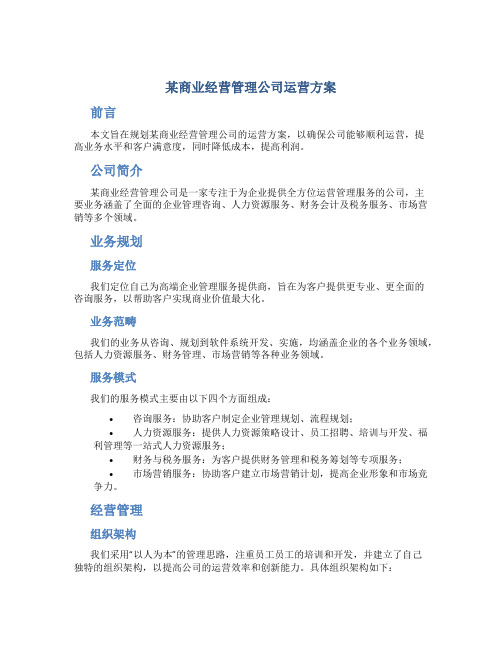 某商业经营管理公司运营方案

前言

本文旨在规划某商业经营管理公司的运营方案，以确保公司能够顺利运营，提高业务水平和客户满意度，同时降低成本，提高利润。

公司简介

某商业经营管理公司是一家专注于为企业提供全方位运营管理服务的公司，主要业务涵盖了全面的企业管理咨询、人力资源服务、财务会计及税务服务、市场营销等多个领域。

业务规划

服务定位

我们定位自己为高端企业管理服务提供商，旨在为客户提供更专业、更全面的咨询服务，以帮助客户实现商业价值最大化。

业务范畴

我们的业务从咨询、规划到软件系统开发、实施，均涵盖企业的各个业务领域，包括人力资源服务、财务管理、市场营销等各种业务领域。

服务模式

我们的服务模式主要由以下四个方面组成：

• 咨询服务：协助客户制定企业管理规划、流程规划；
• 人力资源服务：提供人力资源策略设计、员工招聘、培训与开发、福利管理等一站式人力资源服务；
• 财务与税务服务：为客户提供财务管理和税务筹划等专项服务；
• 市场营销服务：协助客户建立市场营销计划，提高企业形象和市场竞争力。

经营管理

组织架构

我们采用“以人为本”的管理思路，注重员工员工的培训和开发，并建立了自己独特的组织架构，以提高公司的运营效率和创新能力。具体组织架构如下：